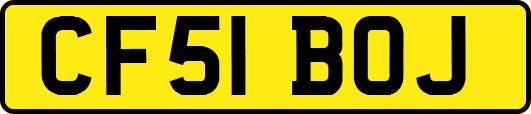 CF51 BOJ